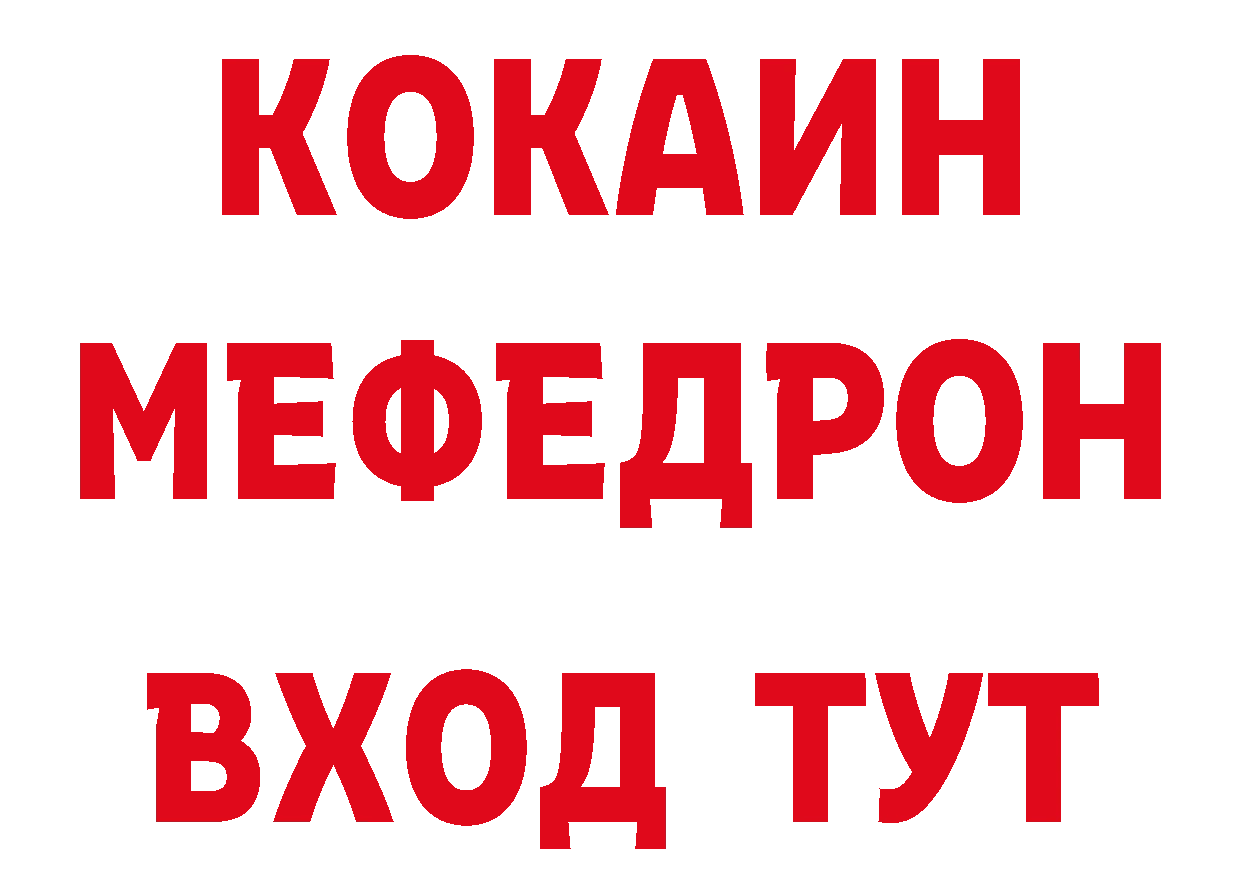 КОКАИН
МЕФЕДРОН
ВХОД ТУТ